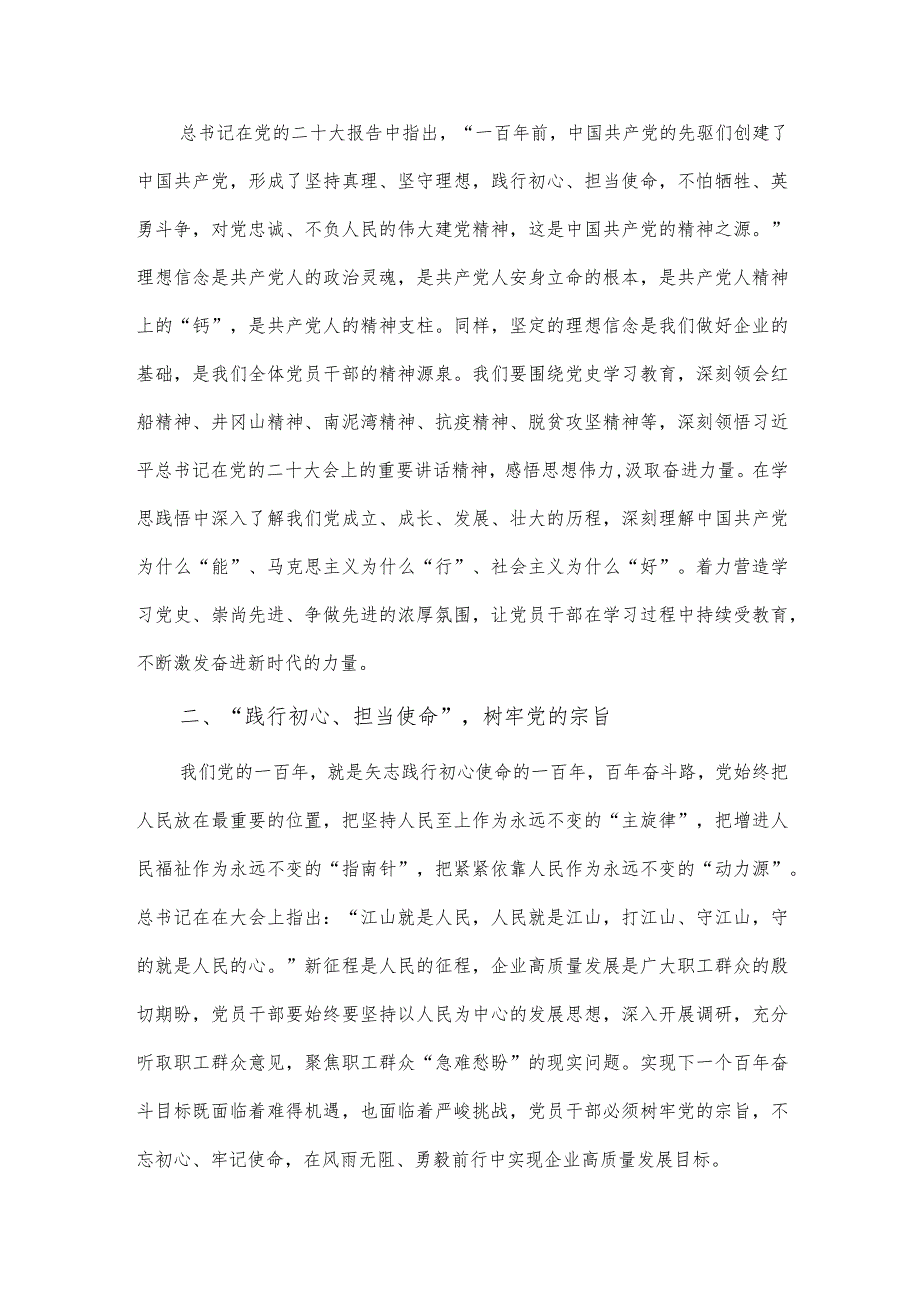 总书记在党的二十大报告中指出，“一百年前，中国共产党的先驱们创建了中国共产党，形成了坚持真理、坚守理想，践行初心、担当使命，不怕牺牲、英勇斗争，对党忠诚、不负人民的伟大建党精神，这是中国共产党的精神之源。”理想信念是共产党人的政治灵魂，是共产党人安身立命的根本，是共产党人精神上的“钙”，是共产党人的精神支柱。同样，坚定的理想信念是我们做好企业的基础，是我们全体党员干部的精神源泉。我们要围绕党史学习教育，深刻领会红船精神、井冈山精神、南泥湾精神、抗疫精神、脱贫攻坚精神等，深刻领悟习近平总书记在党的二十大会上的重要讲话精神，感悟思想伟力,汲取奋进力量。在学思践悟中深入了解我们党成立、成长、发展、壮大的历程，深刻理解中国共产党为什么“能”、马克思主义为什么“行”、社会主义为什么“好”。着力营造学习党史、崇尚先进、争做先进的浓厚氛围，让党员干部在学习过程中持续受教育，不断激发奋进新时代的力量。

二、“践行初心、担当使命”，树牢党的宗旨

我们党的一百年，就是矢志践行初心使命的一百年，百年奋斗路，党始终把人民放在最重要的位置，把坚持人民至上作为永远不变的“主旋律”，把增进人民福祉作为永远不变的“指南针”，把紧紧依靠人民作为永远不变的“动力源”。总书记在在大会上指出：“江山就是人民，人民就是江山，打江山、守江山，守的就是人民的心。”新征程是人民的征程，企业高质量发展是广大职工群众的殷切期盼，党员干部要始终要坚持以人民为中心的发展思想，深入开展调研，充分听取职工群众意见，聚焦职工群众“急难愁盼”的现实问题。实现下一个百年奋斗目标既面临着难得机遇，也面临着严峻挑战，党员干部必须树牢党的宗旨，不忘初心、牢记使命，在风雨无阻、勇毅前行中实现企业高质量发展目标。